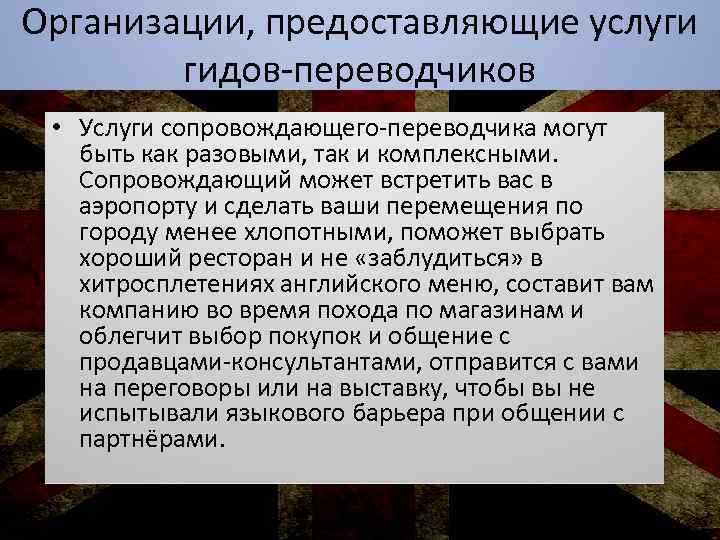 Организации, предоставляющие услуги гидов-переводчиков

• Услуги сопровождающего-переводчика могут быть как разовыми, так и комплексными. Сопровождающий может встретить вас в аэропорту и сделать ваши перемещения по городу менее хлопотными, поможет выбрать хороший ресторан и не «заблудиться» в хитросплетениях английского меню, составит вам компанию во время похода по магазинам и облегчит выбор покупок и общение с продавцами-консультантами, отправится с вами на переговоры или на выставку, чтобы вы не испытывали языкового барьера при общении с партнёрами.